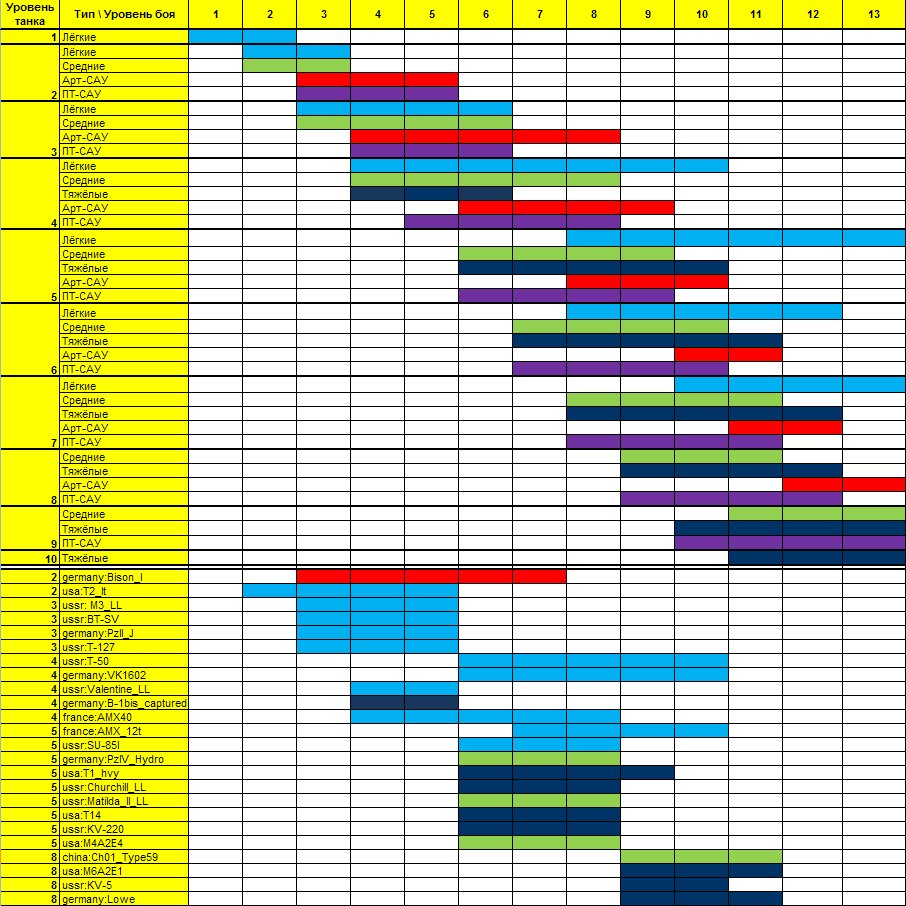 | Уровень танка | Тип \ Уровень боя | 1 | 2 | 3 | 4 | 5 | 6 | 7 | 8 | 9 | 10 | 11 | 12 | 13 |
|---|---|---|---|---|---|---|---|---|---|---|---|---|---|---|
| 1 | Лёгкие | | | | | | | | | | | | | |
| | Лёгкие | | | | | | | | | | | | | |
| | Средние | | | | | | | | | | | | | |
| | Арт-САУ | | | | | | | | | | | | | |
| 2 | ПТ-САУ | | | | | | | | | | | | | |
| | Лёгкие | | | | | | | | | | | | | |
| | Средние | | | | | | | | | | | | | |
| | Арт-САУ | | | | | | | | | | | | | |
| 3 | ПТ-САУ | | | | | | | | | | | | | |
| | Лёгкие | | | | | | | | | | | | | |
| | Средние | | | | | | | | | | | | | |
| | Тяжёлые | | | | | | | | | | | | | |
| | Арт-САУ | | | | | | | | | | | | | |
| 4 | ПТ-САУ | | | | | | | | | | | | | |
| | Лёгкие | | | | | | | | | | | | | |
| | Средние | | | | | | | | | | | | | |
| | Тяжёлые | | | | | | | | | | | | | |
| | Арт-САУ | | | | | | | | | | | | | |
| 5 | ПТ-САУ | | | | | | | | | | | | | |
| | Лёгкие | | | | | | | | | | | | | |
| | Средние | | | | | | | | | | | | | |
| | Тяжёлые | | | | | | | | | | | | | |
| | Арт-САУ | | | | | | | | | | | | | |
| 6 | ПТ-САУ | | | | | | | | | | | | | |
| | Лёгкие | | | | | | | | | | | | | |
| | Средние | | | | | | | | | | | | | |
| | Тяжёлые | | | | | | | | | | | | | |
| | Арт-САУ | | | | | | | | | | | | | |
| 7 | ПТ-САУ | | | | | | | | | | | | | |
| | Средние | | | | | | | | | | | | | |
| | Тяжёлые | | | | | | | | | | | | | |
| | Арт-САУ | | | | | | | | | | | | | |
| 8 | ПТ-САУ | | | | | | | | | | | | | |
| | Средние | | | | | | | | | | | | | |
| | Тяжёлые | | | | | | | | | | | | | |
| 9 | ПТ-САУ | | | | | | | | | | | | | |
| 10 | Тяжёлые | | | | | | | | | | | | | |
| 2 | germany:Bison_I | | | | | | | | | | | | | |
| 2 | usa:T2_lt | | | | | | | | | | | | | |
| 3 | ussr: M3_LL | | | | | | | | | | | | | |
| 3 | ussr:BT-SV | | | | | | | | | | | | | |
| 3 | germany:PzII_J | | | | | | | | | | | | | |
| 3 | ussr:T-127 | | | | | | | | | | | | | |
| 4 | ussr:T-50 | | | | | | | | | | | | | |
| 4 | germany:VK1602 | | | | | | | | | | | | | |
| 4 | ussr:Valentine_LL | | | | | | | | | | | | | |
| 4 | germany:B-1bis_captured | | | | | | | | | | | | | |
| 4 | france:AMX40 | | | | | | | | | | | | | |
| 5 | france:AMX_12t | | | | | | | | | | | | | |
| 5 | ussr:SU-85I | | | | | | | | | | | | | |
| 5 | germany:PzIV_Hydro | | | | | | | | | | | | | |
| 5 | usa:T1_hvy | | | | | | | | | | | | | |
| 5 | ussr:Churchill_LL | | | | | | | | | | | | | |
| 5 | ussr:Matilda_II_LL | | | | | | | | | | | | | |
| 5 | usa:T14 | | | | | | | | | | | | | |
| 5 | ussr:KV-220 | | | | | | | | | | | | | |
| 5 | usa:M4A2E4 | | | | | | | | | | | | | |
| 8 | china:Ch01_Type59 | | | | | | | | | | | | | |
| 8 | usa:M6A2E1 | | | | | | | | | | | | | |
| 8 | ussr:KV-5 | | | | | | | | | | | | | |
| 8 | germany:Lowe | | | | | | | | | | | | | |